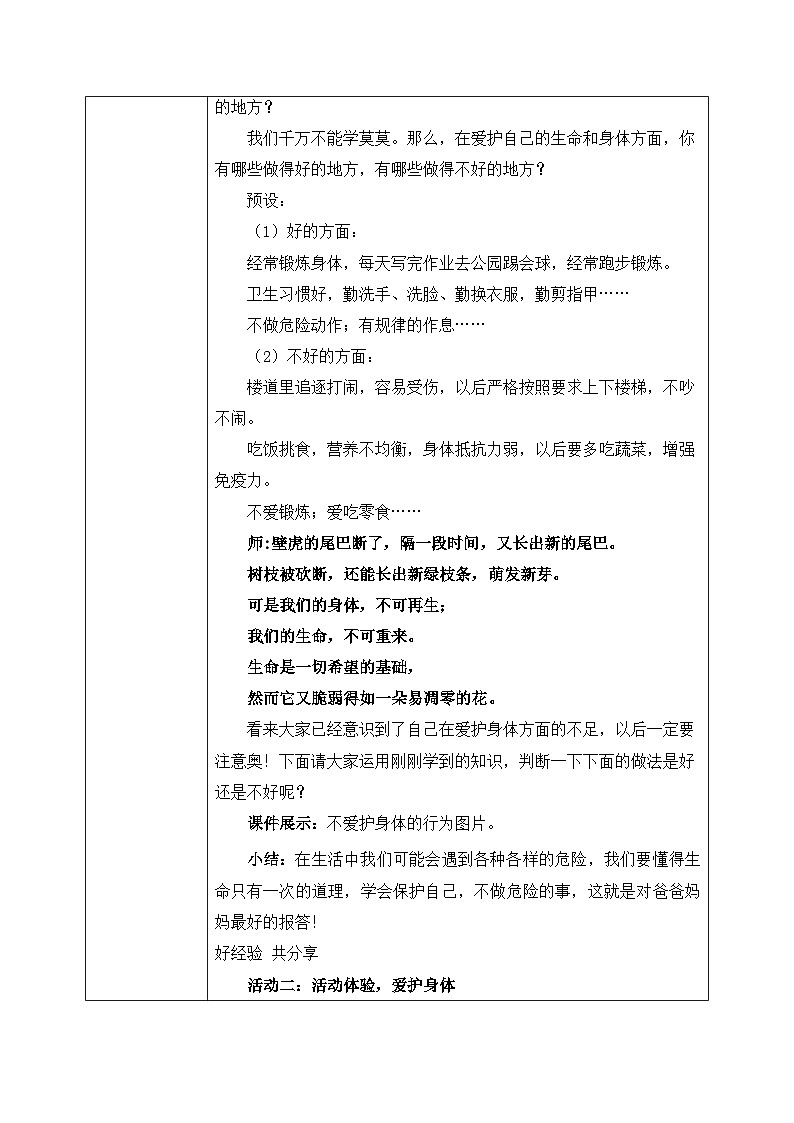 的地方？

我们千万不能学莫莫。那么，在爱护自己的生命和身体方面，你有哪些做得好的地方，有哪些做得不好的地方？

预设：

（1）好的方面：

经常锻炼身体，每天写完作业去公园踢会球，经常跑步锻炼。

卫生习惯好，勤洗手、洗脸、勤换衣服，勤剪指甲……

不做危险动作；有规律的作息……

（2）不好的方面：

楼道里追逐打闹，容易受伤，以后严格按照要求上下楼梯，不吵不闹。

吃饭挑食，营养不均衡，身体抵抗力弱，以后要多吃蔬菜，增强免疫力。

不爱锻炼；爱吃零食……

师：壁虎的尾巴断了，隔一段时间，又长出新的尾巴。

树枝被砍断，还能长出新绿枝条，萌发新芽。

可是我们的身体，不可再生；

我们的生命，不可重来。

生命是一切希望的基础，

然而它又脆弱得如一朵易凋零的花。

看来大家已经意识到了自己在爱护身体方面的不足，以后一定要注意奥！下面请大家运用刚刚学到的知识，判断一下下面的做法是好还是不好呢？

课件展示：不爱护身体的行为图片。

小结：在生活中我们可能会遇到各种各样的危险，我们要懂得生命只有一次的道理，学会保护自己，不做危险的事，这就是对爸爸妈妈最好的报答！

好经验 共分享

活动二：活动体验，爱护身体